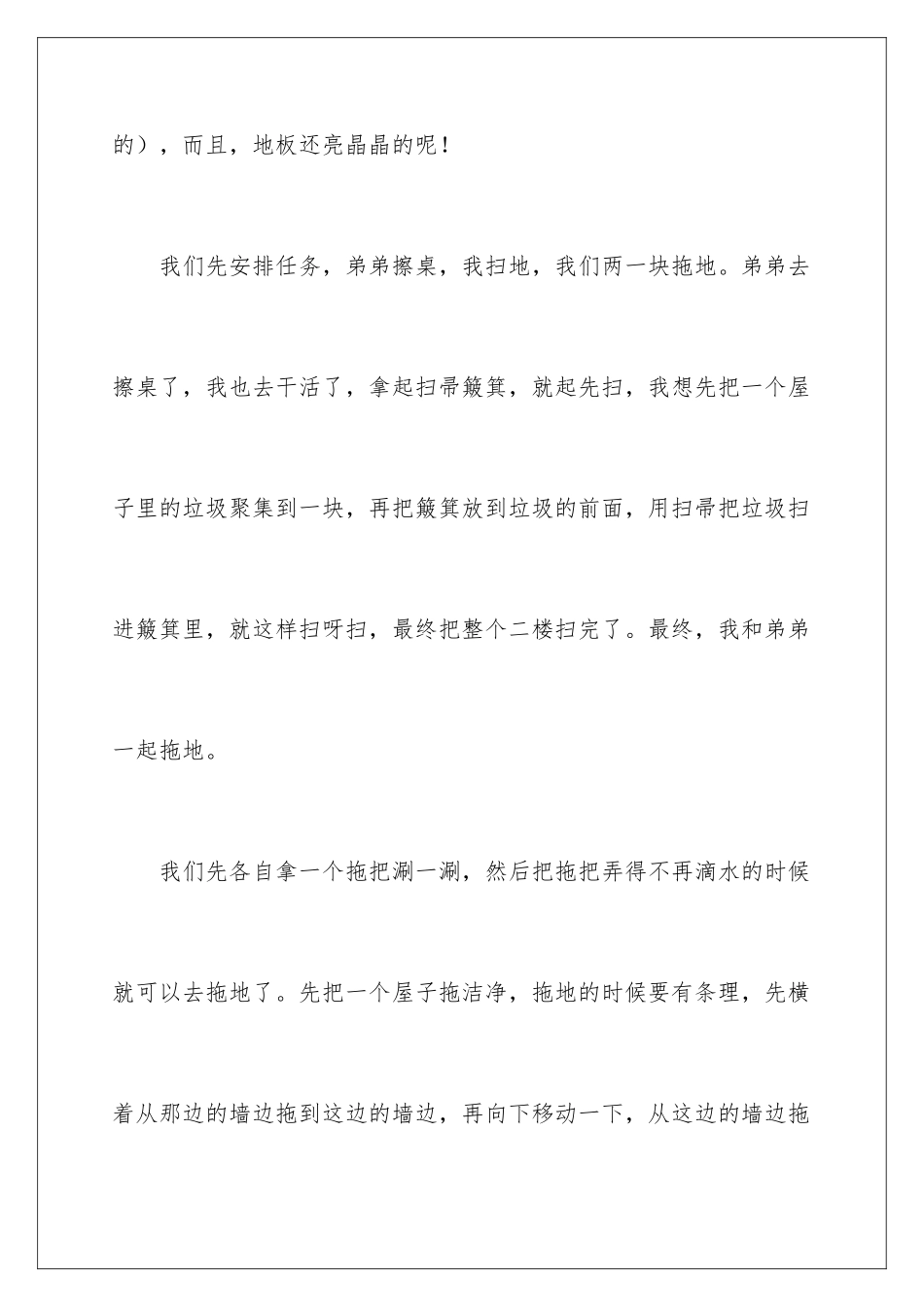 的），而且，地板还亮晶晶的呢！

我们先安排任务，弟弟擦桌，我扫地，我们两一块拖地。弟弟去擦桌了，我也去干活了，拿起扫帚簸箕，就起先扫，我想先把一个屋子里的垃圾聚集到一块，再把簸箕放到垃圾的前面，用扫帚把垃圾扫进簸箕里，就这样扫呀扫，最终把整个二楼扫完了。最终，我和弟弟一起拖地。

我们先各自拿一个拖把涮一涮，然后把拖把弄得不再滴水的时候就可以去拖地了。先把一个屋子拖洁净，拖地的时候要有条理，先横着从那边的墙边拖到这边的墙边，再向下移动一下，从这边的墙边拖